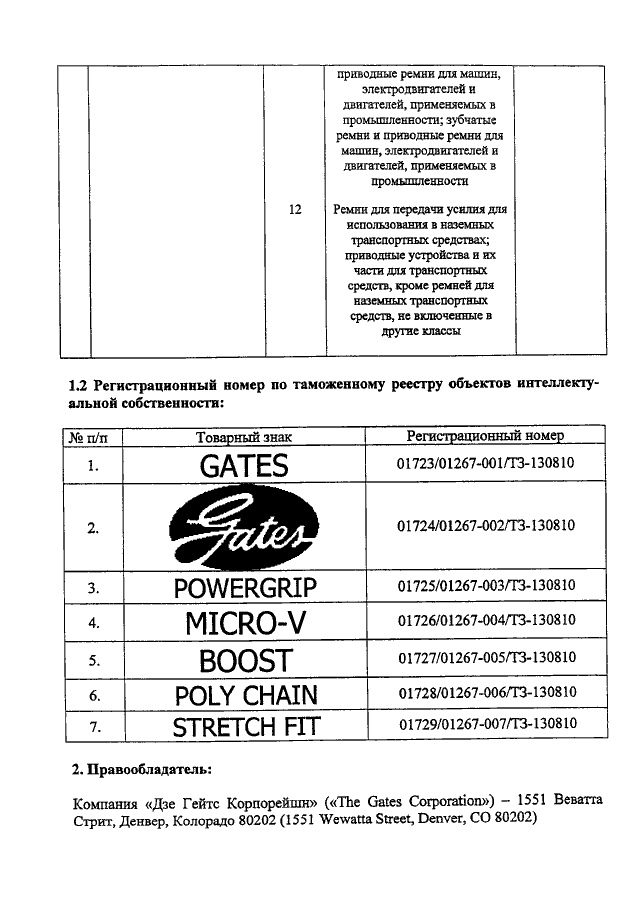 | | | | | |
|---|---|---|---|---|
| | | | приводные ремни для машин, электродвигателей и двигателей, применяемых в промышленности; зубчатые ремни и приводные ремни для машин, электродвигателей и двигателей, применяемых в промышленности | |
| | | 12 | Ремни для передачи усилия для использования в наземных транспортных средствах; приводные устройства и их части для транспортных средств, кроме ремней для наземных транспортных средств, не включенные в другие классы | |

**1.2 Регистрационный номер по таможенному реестру объектов интеллектуальной собственности:**

| № п/п | Товарный знак | Регистрационный номер |
|---|---|---|
| 1. | GATES | 01723/01267-001/ТЗ-130810 |
| 2. | Gates | 01724/01267-002/ТЗ-130810 |
| 3. | POWERGRIP | 01725/01267-003/ТЗ-130810 |
| 4. | MICRO-V | 01726/01267-004/ТЗ-130810 |
| 5. | BOOST | 01727/01267-005/ТЗ-130810 |
| 6. | POLY CHAIN | 01728/01267-006/ТЗ-130810 |
| 7. | STRETCH FIT | 01729/01267-007/ТЗ-130810 |

**2. Правообладатель:**

Компания «Дзе Гейтс Корпорейшн» («The Gates Corporation») – 1551 Веватта Стрит, Денвер, Колорадо 80202 (1551 Wewatta Street, Denver, CO 80202)